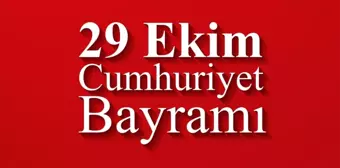 29 Ekim
Cumhuriyet
Bayramı